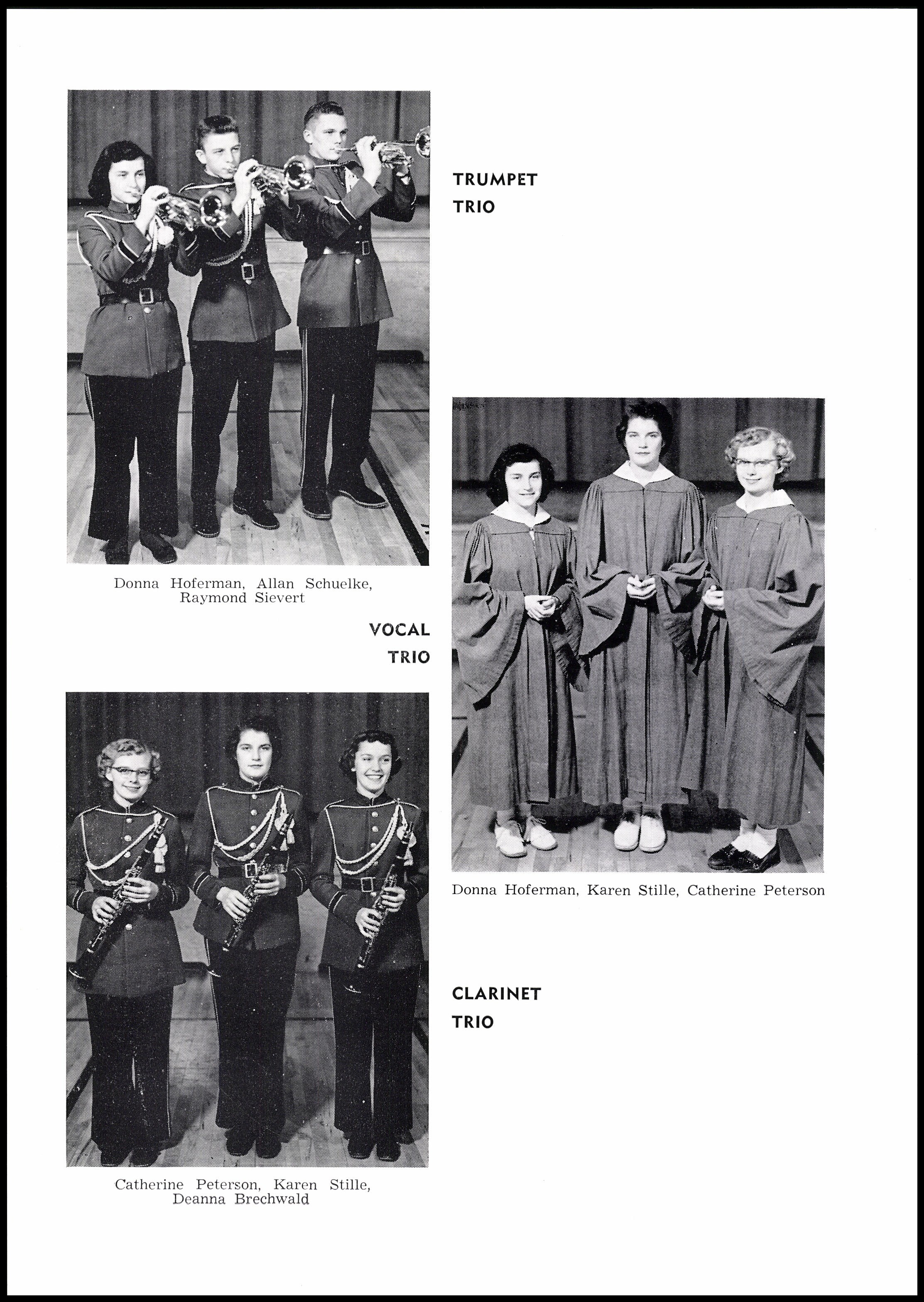 TRUMPET TRIO

Donna Hoferman, Allan Schuelke, Raymond Sievert

VOCAL TRIO

Donna Hoferman, Karen Stille, Catherine Peterson

CLARINET TRIO

Catherine Peterson, Karen Stille, Deanna Brechwald